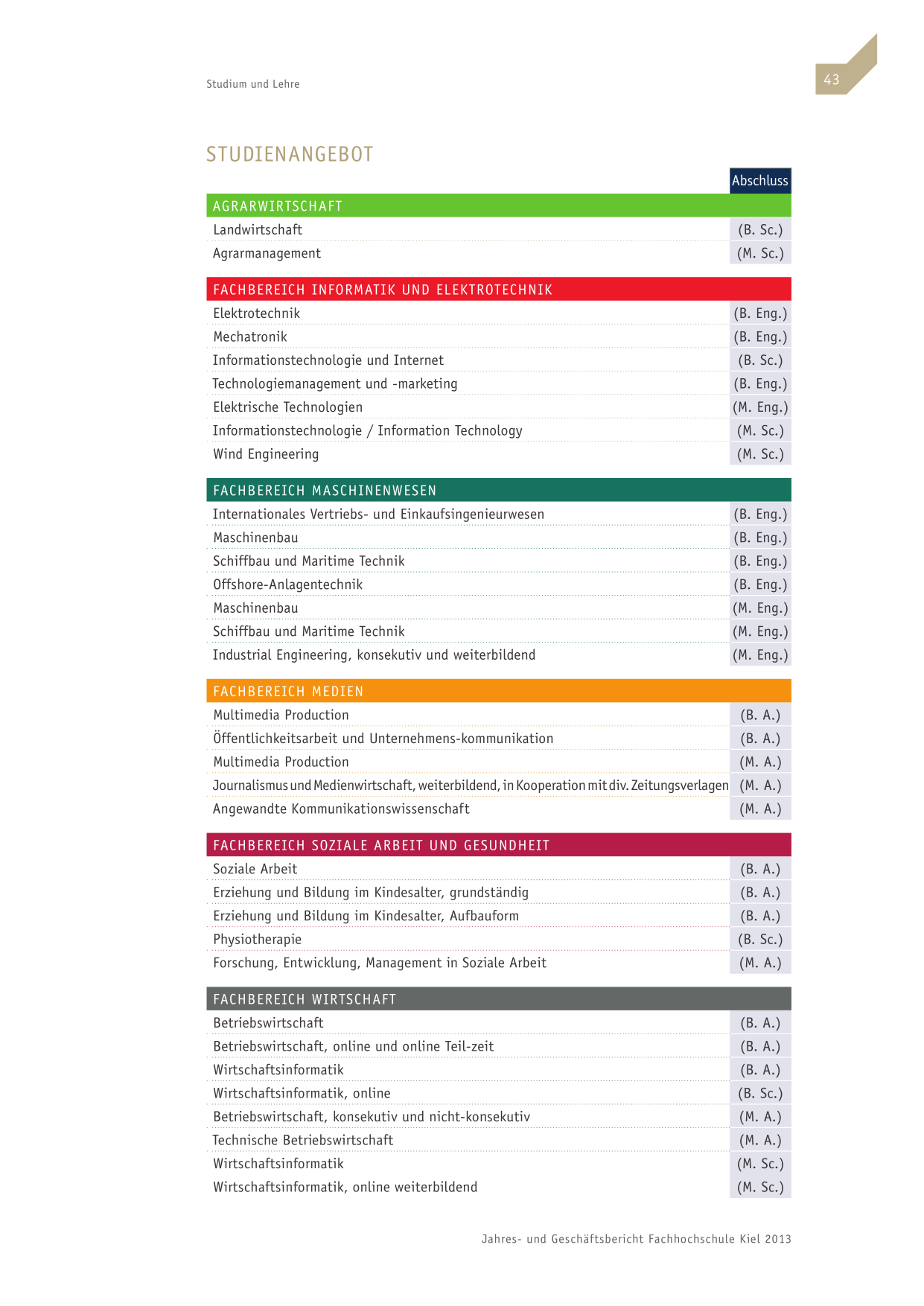 Studium und Lehre

43

STUDIENANGEBOT

| | Abschluss |
|---|---|
| AGRARWIRTSCHAFT | |
| Landwirtschaft | (B. Sc.) |
| Agrarmanagement | (M. Sc.) |
| FACHBEREICH INFORMATIK UND ELEKTROTECHNIK | |
| Elektrotechnik | (B. Eng.) |
| Mechatronik | (B. Eng.) |
| Informationstechnologie und Internet | (B. Sc.) |
| Technologiemanagement und -marketing | (B. Eng.) |
| Elektrische Technologien | (M. Eng.) |
| Informationstechnologie / Information Technology | (M. Sc.) |
| Wind Engineering | (M. Sc.) |
| FACHBEREICH MASCHINENWESEN | |
| Internationales Vertriebs- und Einkaufsingenieurwesen | (B. Eng.) |
| Maschinenbau | (B. Eng.) |
| Schiffbau und Maritime Technik | (B. Eng.) |
| Offshore-Anlagentechnik | (B. Eng.) |
| Maschinenbau | (M. Eng.) |
| Schiffbau und Maritime Technik | (M. Eng.) |
| Industrial Engineering, konsekutiv und weiterbildend | (M. Eng.) |
| FACHBEREICH MEDIEN | |
| Multimedia Production | (B. A.) |
| Öffentlichkeitsarbeit und Unternehmens-kommunikation | (B. A.) |
| Multimedia Production | (M. A.) |
| Journalismus und Medienwirtschaft, weiterbildend, in Kooperation mit div. Zeitungsverlagen | (M. A.) |
| Angewandte Kommunikationswissenschaft | (M. A.) |
| FACHBEREICH SOZIALE ARBEIT UND GESUNDHEIT | |
| Soziale Arbeit | (B. A.) |
| Erziehung und Bildung im Kindesalter, grundständig | (B. A.) |
| Erziehung und Bildung im Kindesalter, Aufbauform | (B. A.) |
| Physiotherapie | (B. Sc.) |
| Forschung, Entwicklung, Management in Soziale Arbeit | (M. A.) |
| FACHBEREICH WIRTSCHAFT | |
| Betriebswirtschaft | (B. A.) |
| Betriebswirtschaft, online und online Teil-zeit | (B. A.) |
| Wirtschaftsinformatik | (B. A.) |
| Wirtschaftsinformatik, online | (B. Sc.) |
| Betriebswirtschaft, konsekutiv und nicht-konsekutiv | (M. A.) |
| Technische Betriebswirtschaft | (M. A.) |
| Wirtschaftsinformatik | (M. Sc.) |
| Wirtschaftsinformatik, online weiterbildend | (M. Sc.) |

Jahres- und Geschäftsbericht Fachhochschule Kiel 2013